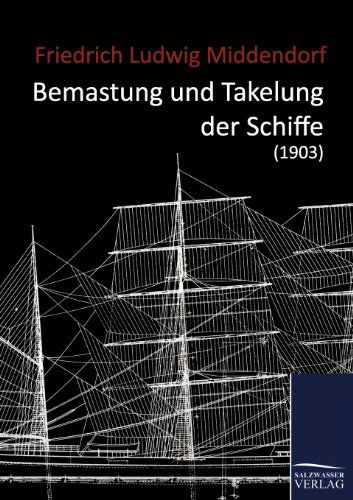 Friedrich Ludwig Middendorf

Bemastung und Takelung der Schiffe

(1903)

SALZWASSER VERLAG